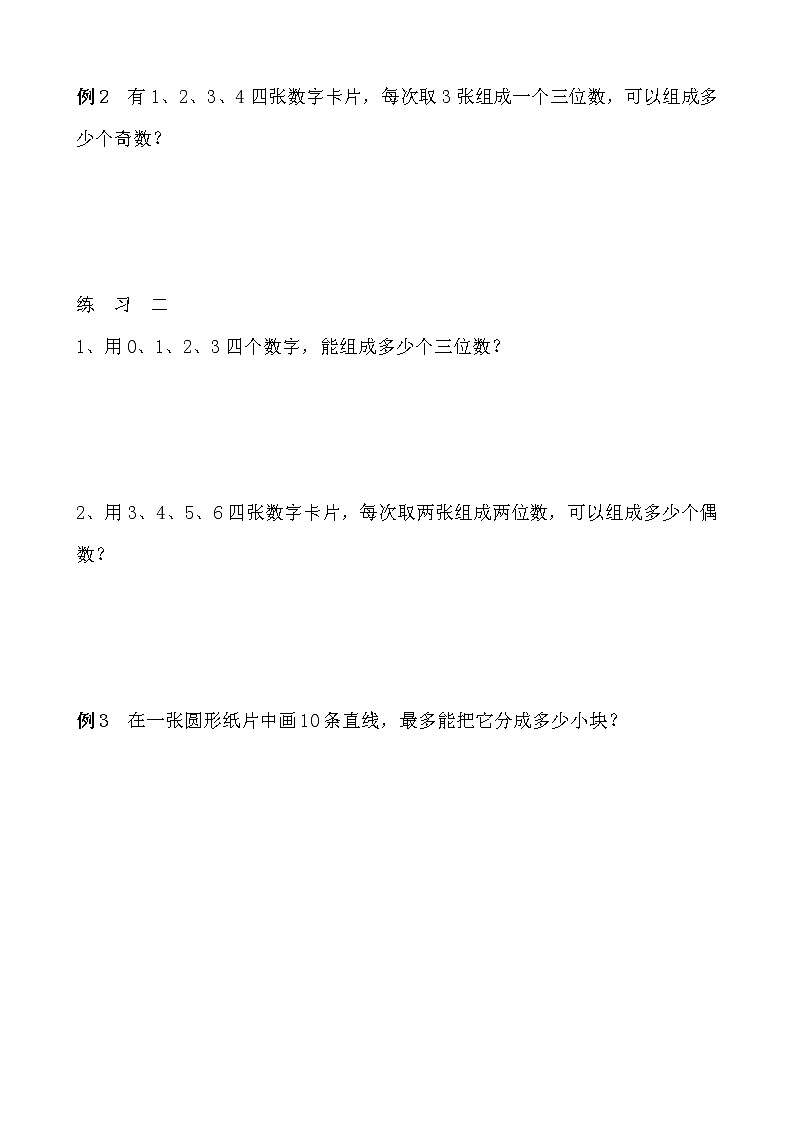 例2　有1、2、3、4四张数字卡片，每次取3张组成一个三位数，可以组成多少个奇数？

练　习　二

1、用0、1、2、3四个数字，能组成多少个三位数？

2、用3、4、5、6四张数字卡片，每次取两张组成两位数，可以组成多少个偶数？

例3　在一张圆形纸片中画10条直线，最多能把它分成多少小块？